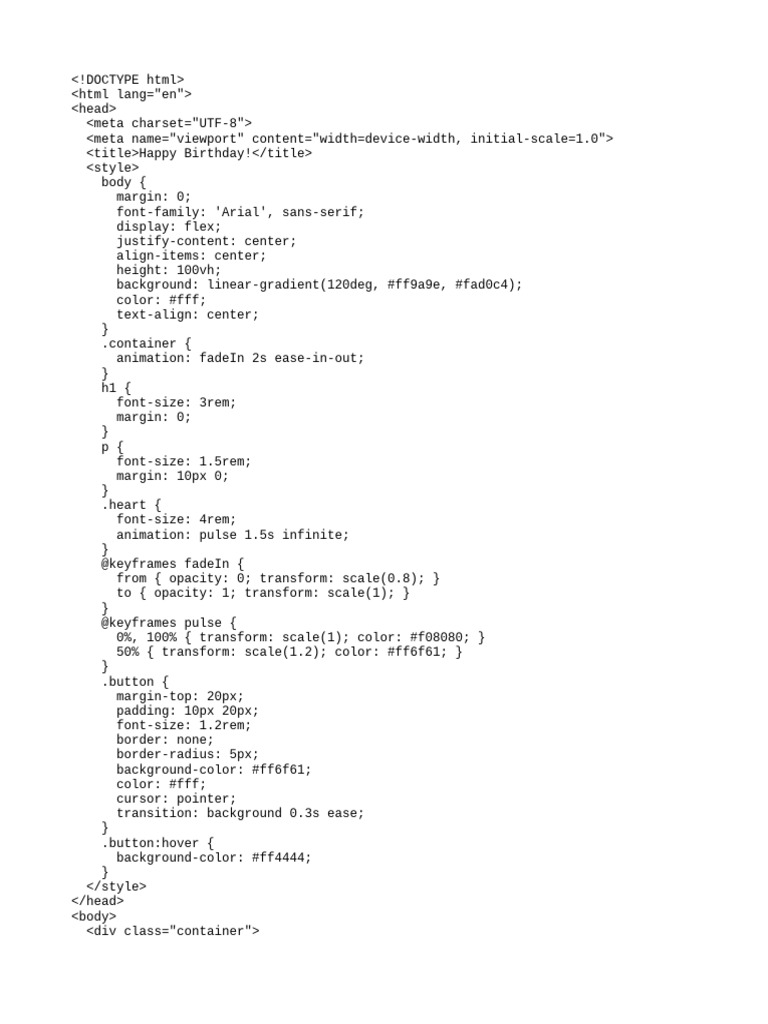 <!DOCTYPE html>
<html lang="en">
<head>
  <meta charset="UTF-8">
  <meta name="viewport" content="width=device-width, initial-scale=1.0">
  <title>Happy Birthday!</title>
  <style>
    body {
      margin: 0;
      font-family: 'Arial', sans-serif;
      display: flex;
      justify-content: center;
      align-items: center;
      height: 100vh;
      background: linear-gradient(120deg, #ff9a9e, #fad0c4);
      color: #fff;
      text-align: center;
    }
    .container {
      animation: fadeIn 2s ease-in-out;
    }
    h1 {
      font-size: 3rem;
      margin: 0;
    }
    p {
      font-size: 1.5rem;
      margin: 10px 0;
    }
    .heart {
      font-size: 4rem;
      animation: pulse 1.5s infinite;
    }
    @keyframes fadeIn {
      from { opacity: 0; transform: scale(0.8); }
      to { opacity: 1; transform: scale(1); }
    }
    @keyframes pulse {
      0%, 100% { transform: scale(1); color: #f08080; }
      50% { transform: scale(1.2); color: #ff6f61; }
    }
    .button {
      margin-top: 20px;
      padding: 10px 20px;
      font-size: 1.2rem;
      border: none;
      border-radius: 5px;
      background-color: #ff6f61;
      color: #fff;
      cursor: pointer;
      transition: background 0.3s ease;
    }
    .button:hover {
      background-color: #ff4444;
    }
  </style>
</head>
<body>
  <div class="container">